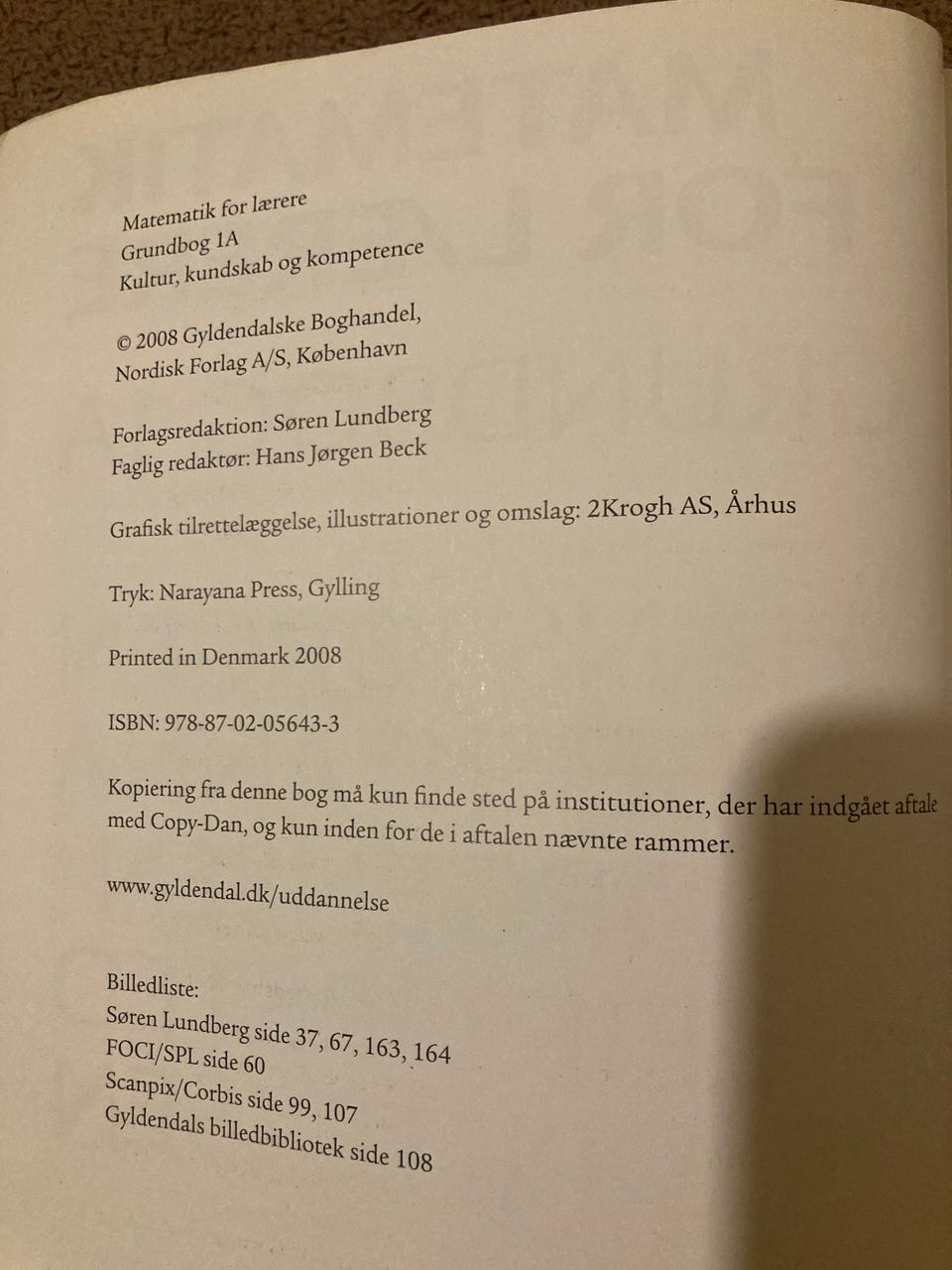 Matematik for lærere
Grundbog 1A
Kultur, kundskab og kompetence

© 2008 Gyldendalske Boghandel,
Nordisk Forlag A/S, København

Forlagsredaktion: Søren Lundberg
Faglig redaktør: Hans Jørgen Beck

Grafisk tilrettelæggelse, illustrationer og omslag: 2Krogh AS, Århus

Tryk: Narayana Press, Gylling

Printed in Denmark 2008

ISBN: 978-87-02-05643-3

Kopiering fra denne bog må kun finde sted på institutioner, der har indgået aftale med Copy-Dan, og kun inden for de i aftalen nævnte rammer.

www.gyldendal.dk/uddannelse

Billedliste:
Søren Lundberg side 37, 67, 163, 164
FOCI/SPL side 60
Scanpix/Corbis side 99, 107
Gyldendals billedbibliotek side 108